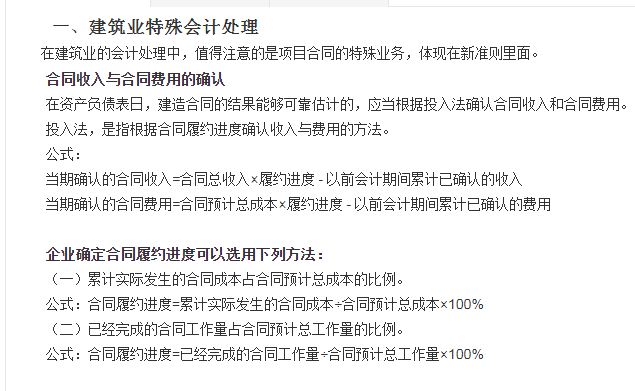 一、建筑业特殊会计处理

在建筑业的会计处理中，值得注意的是项目合同的特殊业务，体现在新准则里面。

合同收入与合同费用的确认

在资产负债表日，建造合同的结果能够可靠估计的，应当根据投入法确认合同收入和合同费用。

投入法，是指根据合同履约进度确认收入与费用的方法。

公式：

当期确认的合同收入=合同总收入×履约进度 - 以前会计期间累计已确认的收入

当期确认的合同费用=合同预计总成本×履约进度 - 以前会计期间累计已确认的费用

企业确定合同履约进度可以选用下列方法：

（一）累计实际发生的合同成本占合同预计总成本的比例。

公式：合同履约进度=累计实际发生的合同成本÷合同预计总成本×100%

（二）已经完成的合同工作量占合同预计总工作量的比例。

公式：合同履约进度=已经完成的合同工作量÷合同预计总工作量×100%